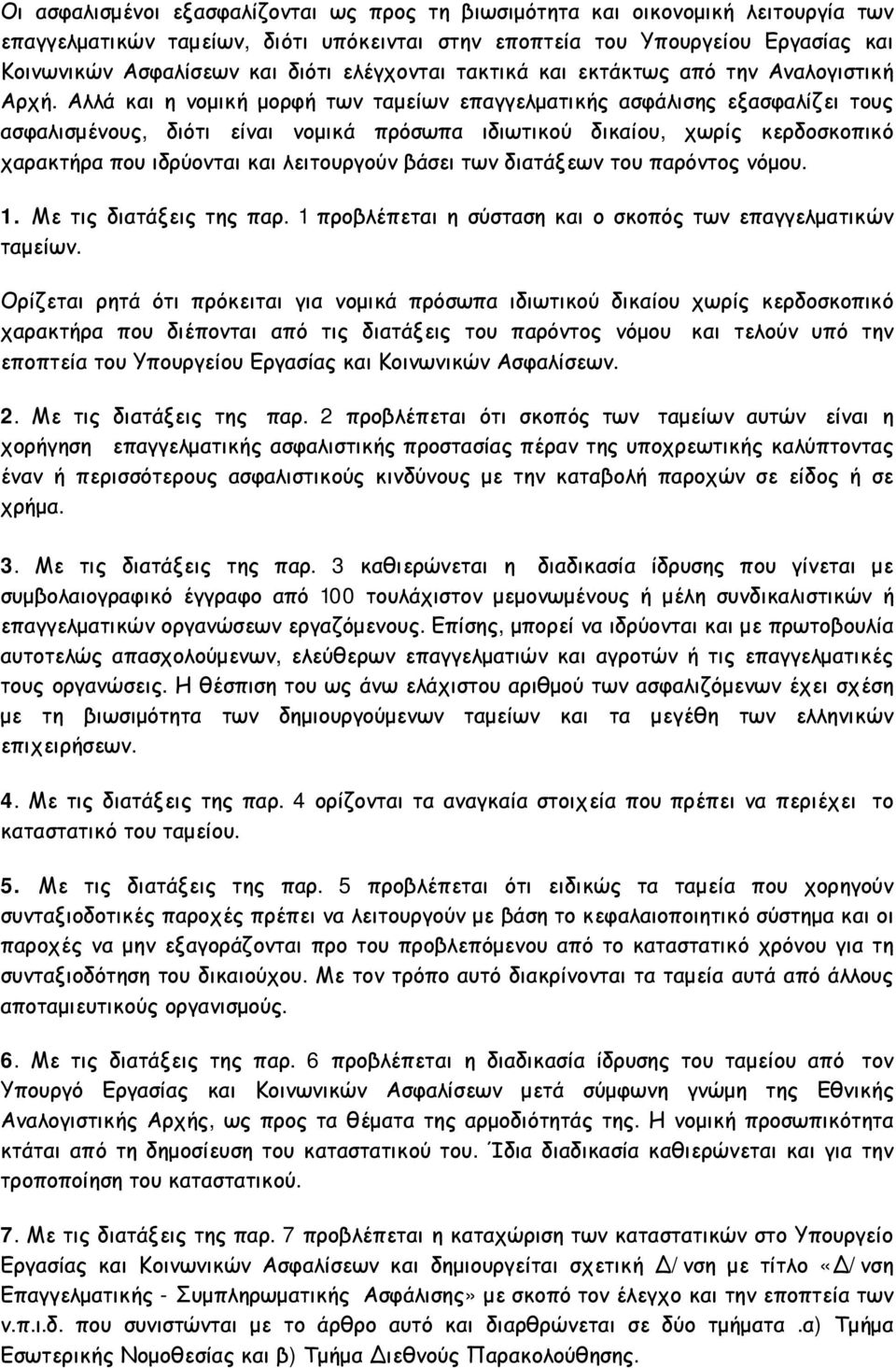 Οι ασφαλισμένοι εξασφαλίζονται ως προς τη βιωσιμότητα και οικονομική λειτουργία των επαγγελματικών ταμείων, διότι υπόκεινται στην εποπτεία του Υπουργείου Εργασίας και Κοινωνικών Ασφαλίσεων και διότι ελέγχονται τακτικά και εκτάκτως από την Αναλογιστική Αρχή. Αλλά και η νομική μορφή των ταμείων επαγγελματικής ασφάλισης εξασφαλίζει τους ασφαλισμένους, διότι είναι νομικά πρόσωπα ιδιωτικού δικαίου, χωρίς κερδοσκοπικό χαρακτήρα που ιδρύονται και λειτουργούν βάσει των διατάξεων του παρόντος νόμου.

1. Με τις διατάξεις της παρ. 1 προβλέπεται η σύσταση και ο σκοπός των επαγγελματικών ταμείων.

Ορίζεται ρητά ότι πρόκειται για νομικά πρόσωπα ιδιωτικού δικαίου χωρίς κερδοσκοπικό χαρακτήρα που διέπονται από τις διατάξεις του παρόντος νόμου και τελούν υπό την εποπτεία του Υπουργείου Εργασίας και Κοινωνικών Ασφαλίσεων.

2. Με τις διατάξεις της παρ. 2 προβλέπεται ότι σκοπός των ταμείων αυτών είναι η χορήγηση επαγγελματικής ασφαλιστικής προστασίας πέραν της υποχρεωτικής καλύπτοντας έναν ή περισσότερους ασφαλιστικούς κινδύνους με την καταβολή παροχών σε είδος ή σε χρήμα.

3. Με τις διατάξεις της παρ. 3 καθιερώνεται η διαδικασία ίδρυσης που γίνεται με συμβολαιογραφικό έγγραφο από 100 τουλάχιστον μεμονωμένους ή μέλη συνδικαλιστικών ή επαγγελματικών οργανώσεων εργαζόμενους. Επίσης, μπορεί να ιδρύονται και με πρωτοβουλία αυτοτελώς απασχολούμενων, ελεύθερων επαγγελματιών και αγροτών ή τις επαγγελματικές τους οργανώσεις. Η θέσπιση του ως άνω ελάχιστου αριθμού των ασφαλιζόμενων έχει σχέση με τη βιωσιμότητα των δημιουργούμενων ταμείων και τα μεγέθη των ελληνικών επιχειρήσεων.

4. Με τις διατάξεις της παρ. 4 ορίζονται τα αναγκαία στοιχεία που πρέπει να περιέχει το καταστατικό του ταμείου.

5. Με τις διατάξεις της παρ. 5 προβλέπεται ότι ειδικώς τα ταμεία που χορηγούν συνταξιοδοτικές παροχές πρέπει να λειτουργούν με βάση το κεφαλαιοποιητικό σύστημα και οι παροχές να μην εξαγοράζονται προ του προβλεπόμενου από το καταστατικό χρόνου για τη συνταξιοδότηση του δικαιούχου. Με τον τρόπο αυτό διακρίνονται τα ταμεία αυτά από άλλους αποταμιευτικούς οργανισμούς.

6. Με τις διατάξεις της παρ. 6 προβλέπεται η διαδικασία ίδρυσης του ταμείου από τον Υπουργό Εργασίας και Κοινωνικών Ασφαλίσεων μετά σύμφωνη γνώμη της Εθνικής Αναλογιστικής Αρχής, ως προς τα θέματα της αρμοδιότητάς της. Η νομική προσωπικότητα κτάται από τη δημοσίευση του καταστατικού του. Ίδια διαδικασία καθιερώνεται και για την τροποποίηση του καταστατικού.

7. Με τις διατάξεις της παρ. 7 προβλέπεται η καταχώριση των καταστατικών στο Υπουργείο Εργασίας και Κοινωνικών Ασφαλίσεων και δημιουργείται σχετική Δ/νση με τίτλο «Δ/νση Επαγγελματικής - Συμπληρωματικής Ασφάλισης» με σκοπό τον έλεγχο και την εποπτεία των ν.π.ι.δ. που συνιστώνται με το άρθρο αυτό και διαρθρώνεται σε δύο τμήματα .α) Τμήμα Εσωτερικής Νομοθεσίας και β) Τμήμα Διεθνούς Παρακολούθησης.